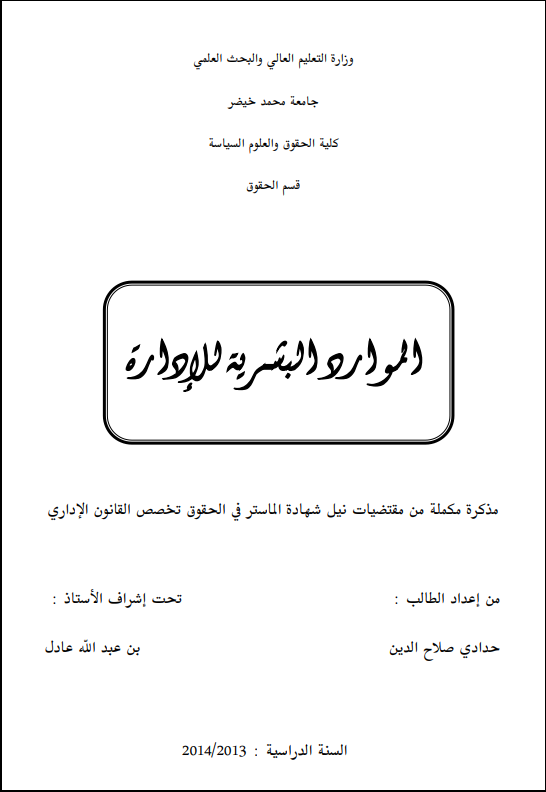 وزارة التعليم العالي والبحث العلمي

جامعة محمد خيضر

كلية الحقوق والعلوم السياسة

قسم الحقوق

الموارد البشرية للإدارة

مذكرة مكملة من مقتضيات نيل شهادة الماستر في الحقوق تخصص القانون الإداري

من إعداد الطالب :

حدادي صلاح الدين

تحت إشراف الأستاذ :

بن عبد الله عادل

السنة الدراسية : 2014/2013